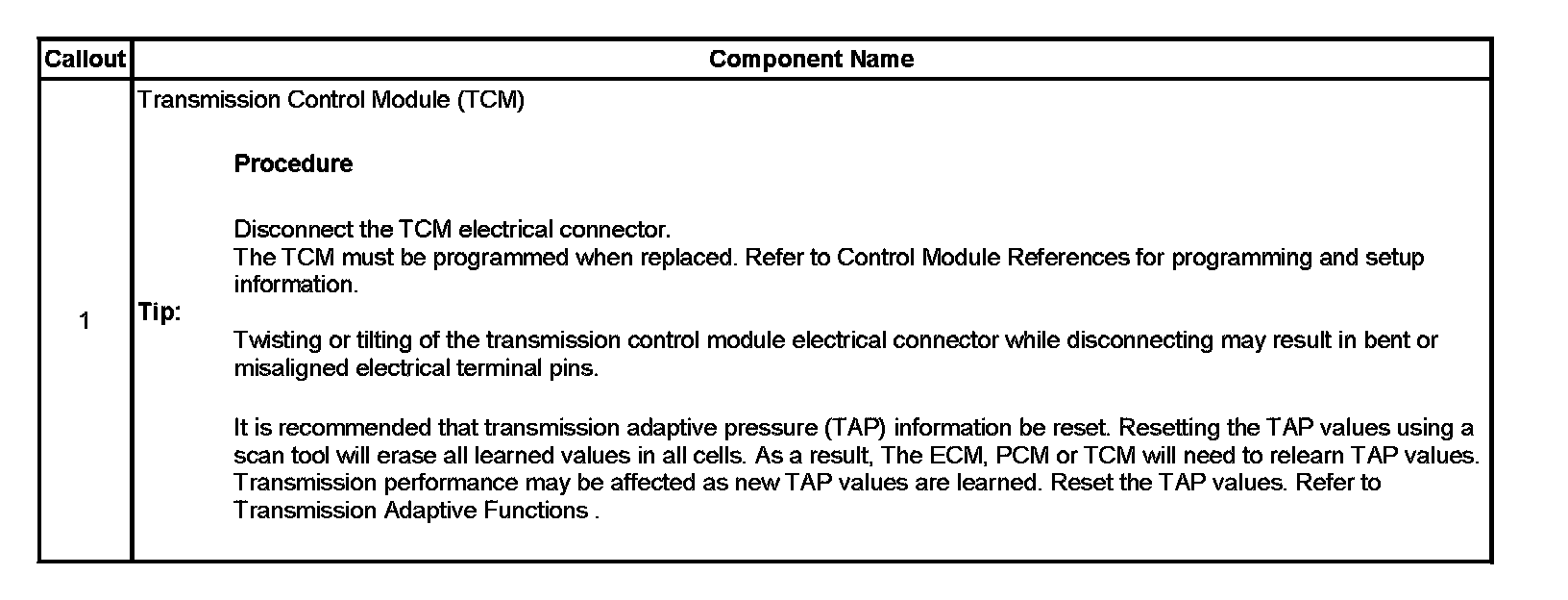 | Callout | Component Name |
|---|---|
| 1 | Transmission Control Module (TCM) Procedure Disconnect the TCM electrical connector. The TCM must be programmed when replaced. Refer to Control Module References for programming and setup information. Tip: Twisting or tilting of the transmission control module electrical connector while disconnecting may result in bent or misaligned electrical terminal pins. It is recommended that transmission adaptive pressure (TAP) information be reset. Resetting the TAP values using a scan tool will erase all learned values in all cells. As a result, The ECM, PCM or TCM will need to relearn TAP values. Transmission performance may be affected as new TAP values are learned. Reset the TAP values. Refer to Transmission Adaptive Functions . |